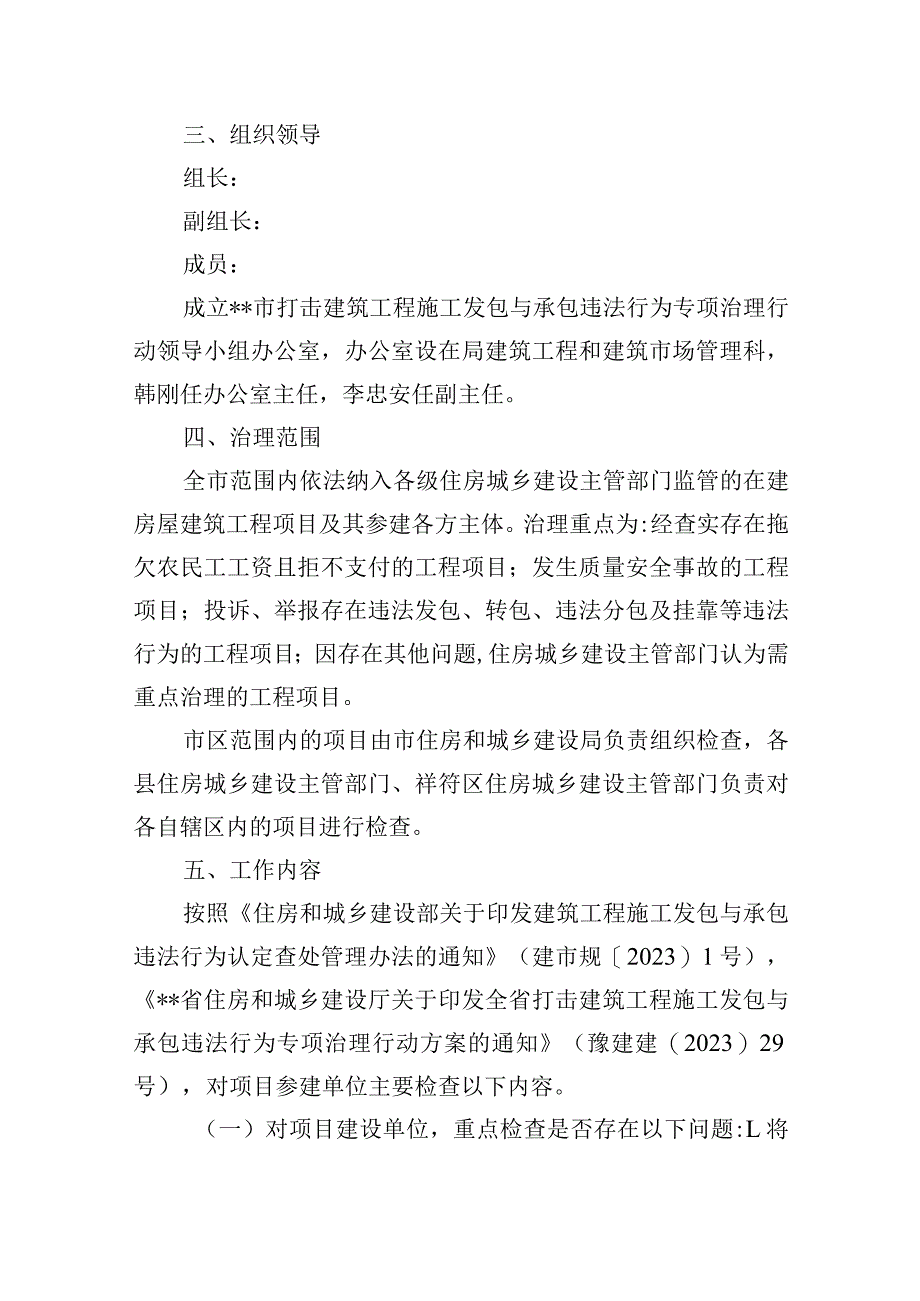 三、组织领导

组长：

副组长：

成员：

成立**市打击建筑工程施工发包与承包违法行为专项治理行动领导小组办公室，办公室设在局建筑工程和建筑市场管理科，韩刚任办公室主任，李忠安任副主任。

四、治理范围

全市范围内依法纳入各级住房城乡建设主管部门监管的在建房屋建筑工程项目及其参建各方主体。治理重点为:经查实存在拖欠农民工工资且拒不支付的工程项目；发生质量安全事故的工程项目；投诉、举报存在违法发包、转包、违法分包及挂靠等违法行为的工程项目；因存在其他问题,住房城乡建设主管部门认为需重点治理的工程项目。

市区范围内的项目由市住房和城乡建设局负责组织检查，各县住房城乡建设主管部门、祥符区住房城乡建设主管部门负责对各自辖区内的项目进行检查。

五、工作内容

按照《住房和城乡建设部关于印发建筑工程施工发包与承包违法行为认定查处管理办法的通知》（建市规〔2023）1号），《**省住房和城乡建设厅关于印发全省打击建筑工程施工发包与承包违法行为专项治理行动方案的通知》（豫建建（2023）29号），对项目参建单位主要检查以下内容。

（一）对项目建设单位，重点检查是否存在以下问题:L将